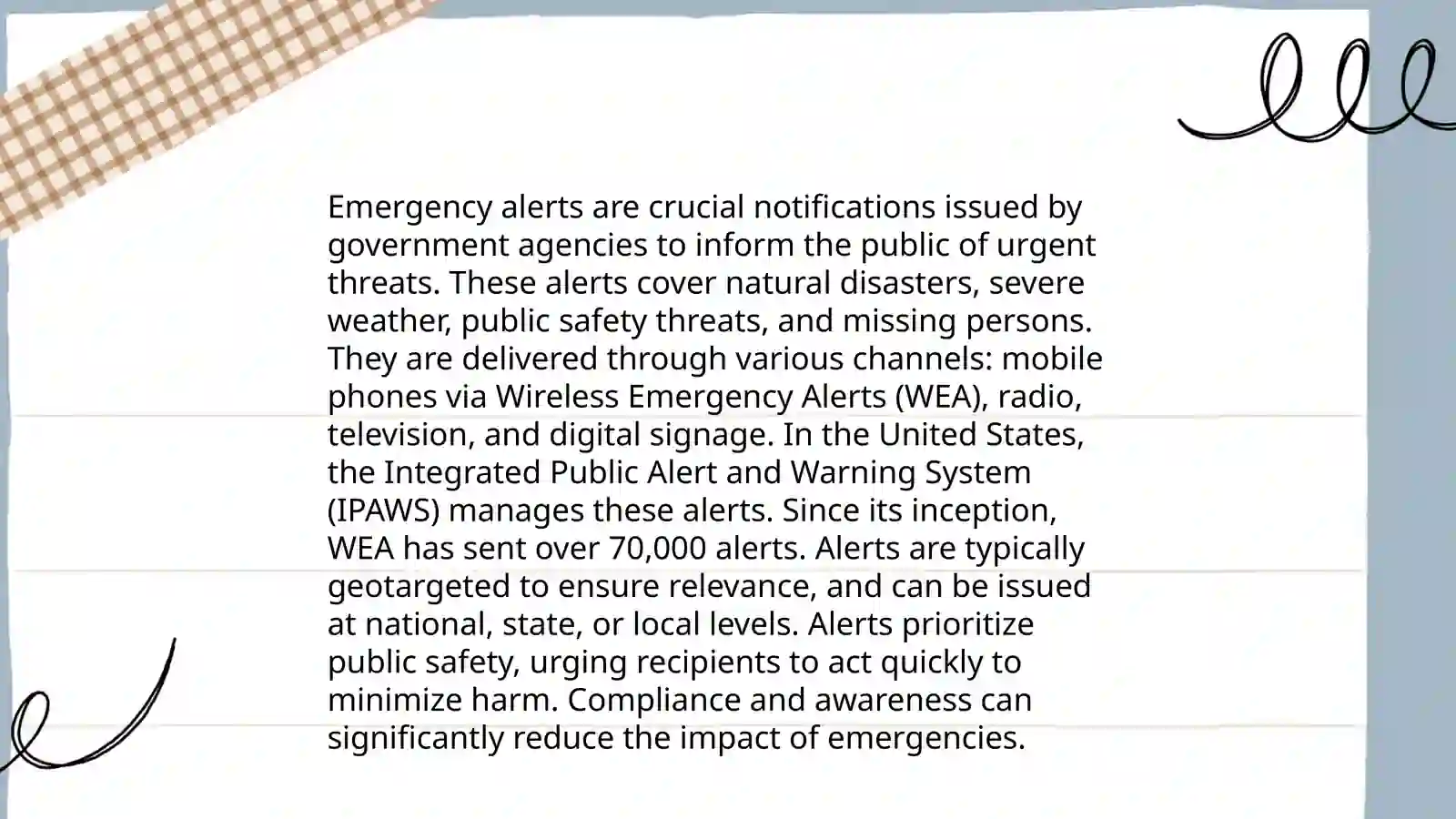 Emergency alerts are crucial notifications issued by government agencies to inform the public of urgent threats. These alerts cover natural disasters, severe weather, public safety threats, and missing persons. They are delivered through various channels: mobile phones via Wireless Emergency Alerts (WEA), radio, television, and digital signage. In the United States, the Integrated Public Alert and Warning System (IPAWS) manages these alerts. Since its inception, WEA has sent over 70,000 alerts. Alerts are typically geotargeted to ensure relevance, and can be issued at national, state, or local levels. Alerts prioritize public safety, urging recipients to act quickly to minimize harm. Compliance and awareness can significantly reduce the impact of emergencies.